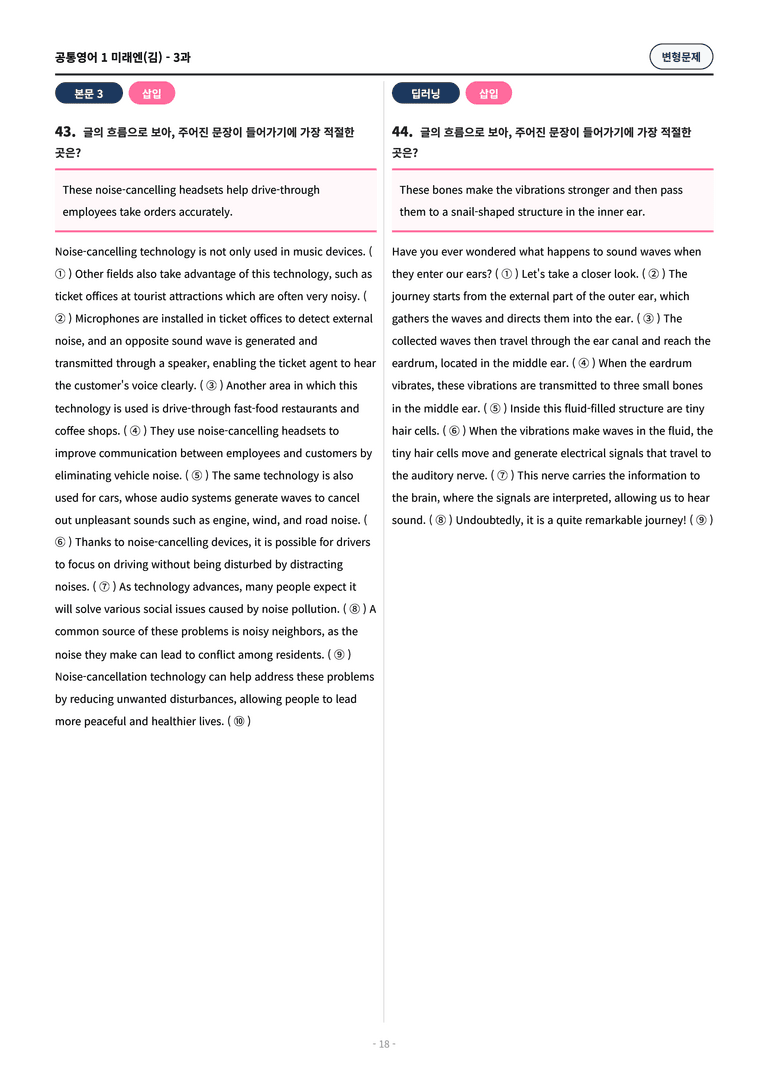 공통영어 1 미래엔(김) - 3과

변형문제

본문 3 삽입

43. 글의 흐름으로 보아, 주어진 문장이 들어가기에 가장 적절한 곳은?

These noise-cancelling headsets help drive-through employees take orders accurately.

Noise-cancelling technology is not only used in music devices. ( ① ) Other fields also take advantage of this technology, such as ticket offices at tourist attractions which are often very noisy. ( ② ) Microphones are installed in ticket offices to detect external noise, and an opposite sound wave is generated and transmitted through a speaker, enabling the ticket agent to hear the customer's voice clearly. ( ③ ) Another area in which this technology is used is drive-through fast-food restaurants and coffee shops. ( ④ ) They use noise-cancelling headsets to improve communication between employees and customers by eliminating vehicle noise. ( ⑤ ) The same technology is also used for cars, whose audio systems generate waves to cancel out unpleasant sounds such as engine, wind, and road noise. ( ⑥ ) Thanks to noise-cancelling devices, it is possible for drivers to focus on driving without being disturbed by distracting noises. ( ⑦ ) As technology advances, many people expect it will solve various social issues caused by noise pollution. ( ⑧ ) A common source of these problems is noisy neighbors, as the noise they make can lead to conflict among residents. ( ⑨ ) Noise-cancellation technology can help address these problems by reducing unwanted disturbances, allowing people to lead more peaceful and healthier lives. ( ⑩ )

딥러닝 삽입

44. 글의 흐름으로 보아, 주어진 문장이 들어가기에 가장 적절한 곳은?

These bones make the vibrations stronger and then pass them to a snail-shaped structure in the inner ear.

Have you ever wondered what happens to sound waves when they enter our ears? ( ① ) Let's take a closer look. ( ② ) The journey starts from the external part of the outer ear, which gathers the waves and directs them into the ear. ( ③ ) The collected waves then travel through the ear canal and reach the eardrum, located in the middle ear. ( ④ ) When the eardrum vibrates, these vibrations are transmitted to three small bones in the middle ear. ( ⑤ ) Inside this fluid-filled structure are tiny hair cells. ( ⑥ ) When the vibrations make waves in the fluid, the tiny hair cells move and generate electrical signals that travel to the auditory nerve. ( ⑦ ) This nerve carries the information to the brain, where the signals are interpreted, allowing us to hear sound. ( ⑧ ) Undoubtedly, it is a quite remarkable journey! ( ⑨ )

- 18 -